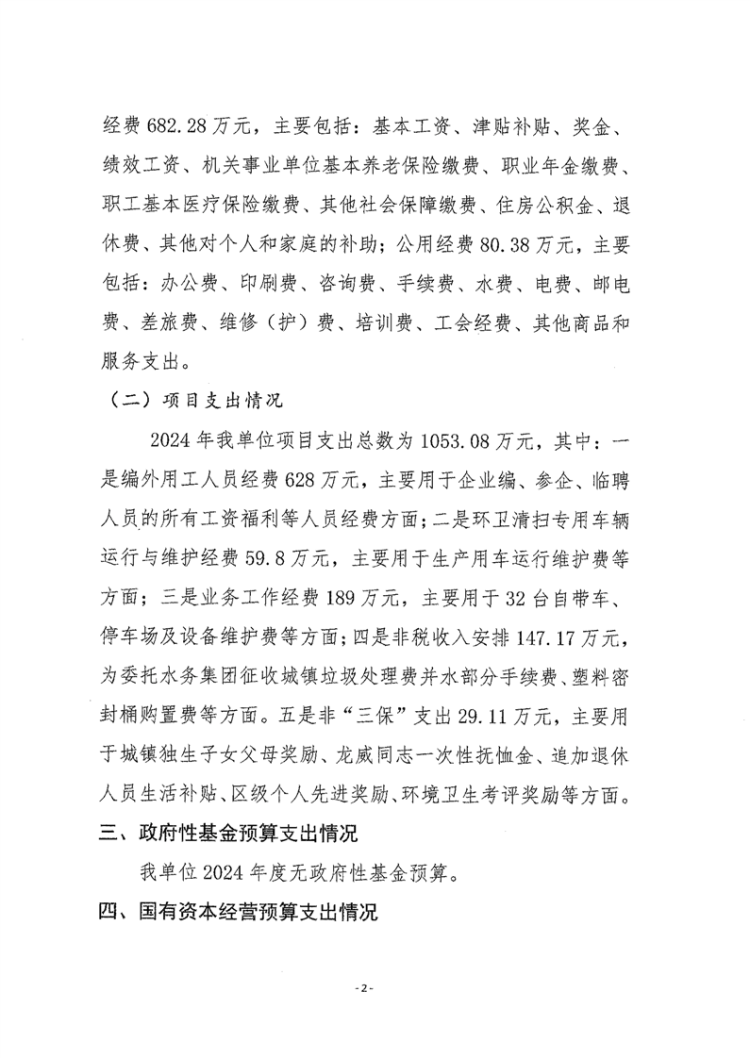 经费 682.28 万元，主要包括：基本工资、津贴补贴、奖金、绩效工资、机关事业单位基本养老保险缴费、职业年金缴费、职工基本医疗保险缴费、其他社会保障缴费、住房公积金、退休费、其他对个人和家庭的补助；公用经费 80.38 万元，主要包括：办公费、印刷费、咨询费、手续费、水费、电费、邮电费、差旅费、维修（护）费、培训费、工会经费、其他商品和服务支出。

（二）项目支出情况

2024 年我单位项目支出总数为 1053.08 万元，其中：一是编外用工人员经费 628 万元，主要用于企业编、参企、临聘人员的所有工资福利等人员经费方面；二是环卫清扫专用车辆运行与维护经费 59.8 万元，主要用于生产用车运行维护费等方面；三是业务工作经费 189 万元，主要用于 32 台自带车、停车场及设备维护费等方面；四是非税收入安排 147.17 万元，为委托水务集团征收城镇垃圾处理费并水部分手续费、塑料密封桶购置费等方面。五是非“三保”支出 29.11 万元，主要用于城镇独生子女父母奖励、龙威同志一次性抚恤金、追加退休人员生活补贴、区级个人先进奖励、环境卫生考评奖励等方面。

三、政府性基金预算支出情况

我单位 2024 年度无政府性基金预算。

四、国有资本经营预算支出情况

-2-